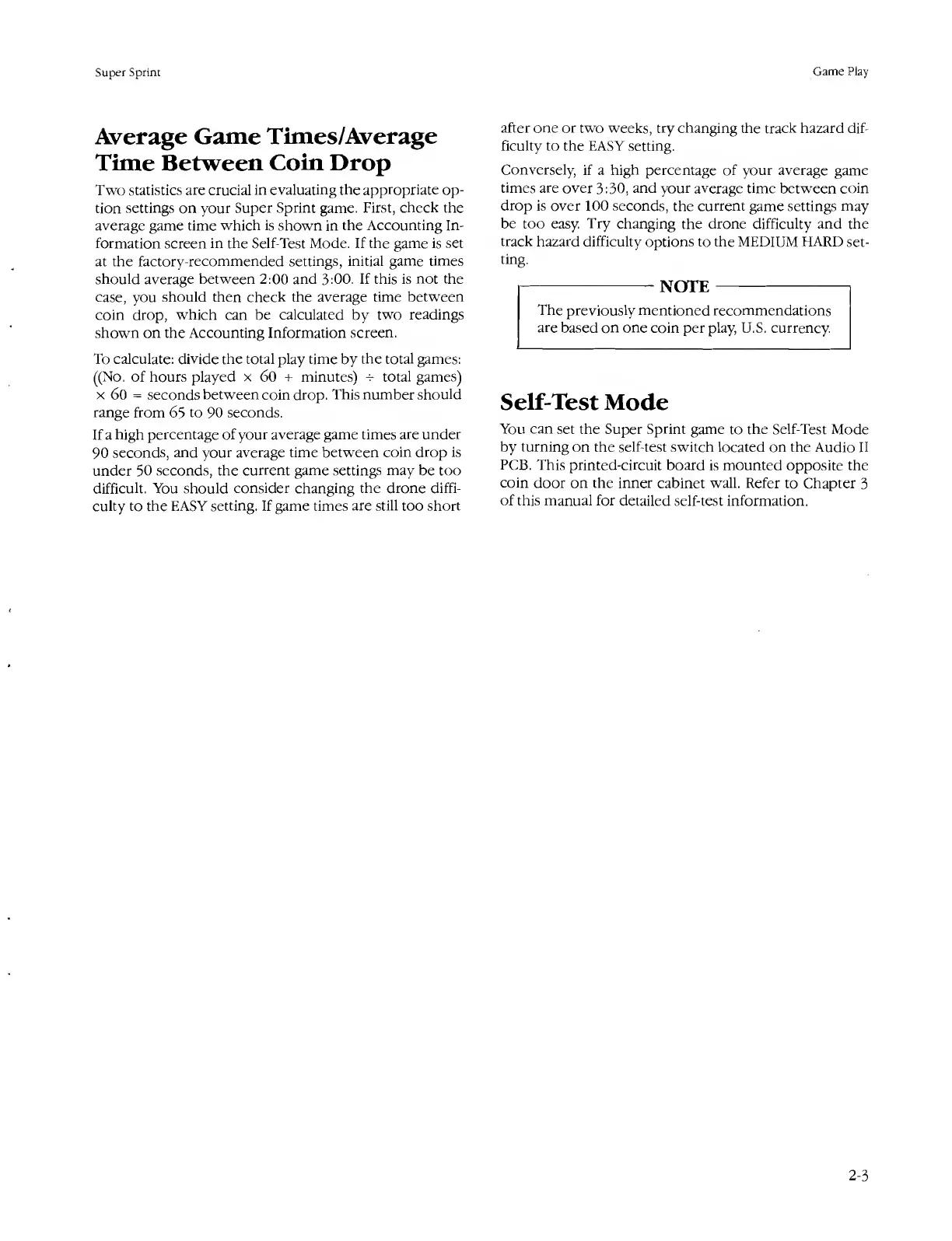 Super Sprint

Game Play

Average Game Times/Average Time Between Coin Drop

Two statistics are crucial in evaluating the appropriate option settings on your Super Sprint game. First, check the average game time which is shown in the Accounting Information screen in the Self-Test Mode. If the game is set at the factory-recommended settings, initial game times should average between 2:00 and 3:00. If this is not the case, you should then check the average time between coin drop, which can be calculated by two readings shown on the Accounting Information screen.

To calculate: divide the total play time by the total games: ((No. of hours played $\times$ 60 + minutes) $\div$ total games) $\times$ 60 = seconds between coin drop. This number should range from 65 to 90 seconds.

If a high percentage of your average game times are under 90 seconds, and your average time between coin drop is under 50 seconds, the current game settings may be too difficult. You should consider changing the drone difficulty to the EASY setting. If game times are still too short after one or two weeks, try changing the track hazard difficulty to the EASY setting.

Conversely, if a high percentage of your average game times are over 3:30, and your average time between coin drop is over 100 seconds, the current game settings may be too easy. Try changing the drone difficulty and the track hazard difficulty options to the MEDIUM HARD setting.

NOTE

The previously mentioned recommendations are based on one coin per play, U.S. currency.

Self-Test Mode

You can set the Super Sprint game to the Self-Test Mode by turning on the self-test switch located on the Audio II PCB. This printed-circuit board is mounted opposite the coin door on the inner cabinet wall. Refer to Chapter 3 of this manual for detailed self-test information.

2-3